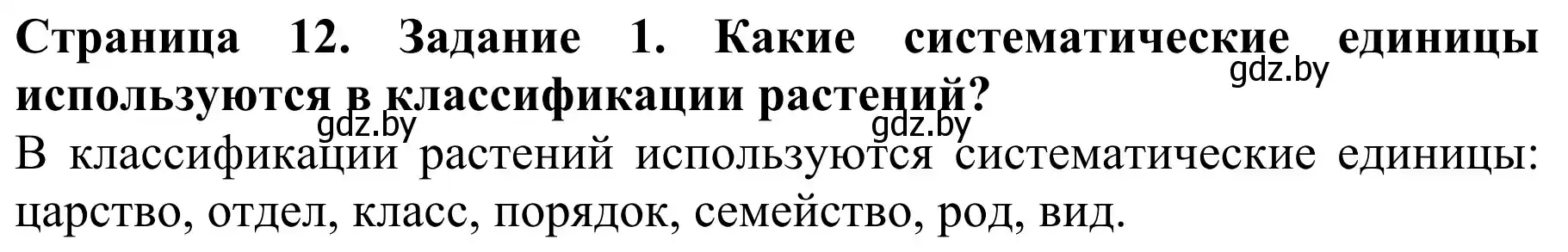 Страница 12. Задание 1. Какие систематические единицы используются в классификации растений?

gdz.by

gdz.by

gdz.by

В классификации растений используются систематические единицы: царство, отдел, класс, порядок, семейство, род, вид.